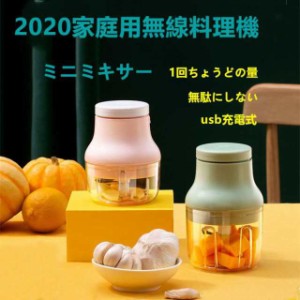 2020家庭用無線料理機

ミニミキサー

1回ちょうどの量

無駄にしない

usb充電式